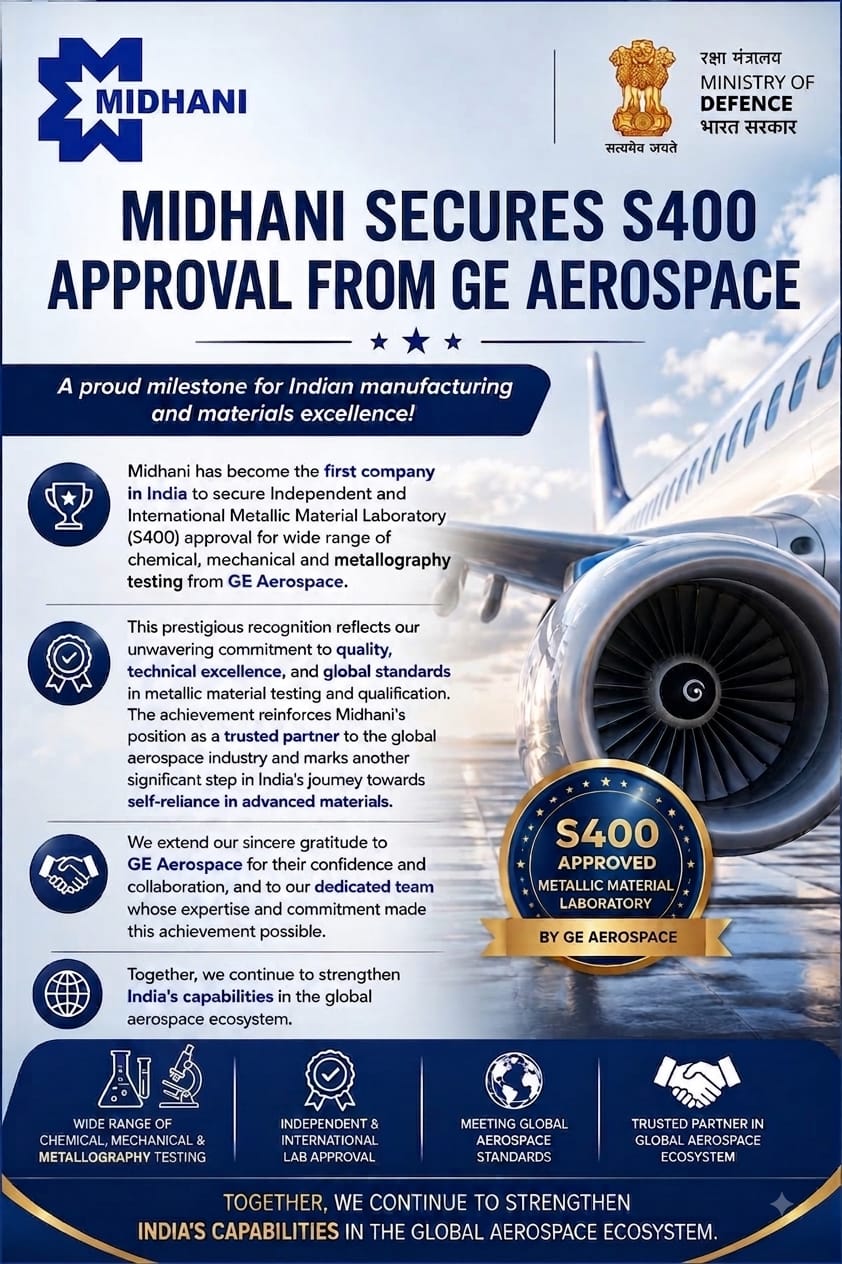 MIDHANI

सत्यमेव जयते

रक्षा मंत्रालय
MINISTRY OF
DEFENCE
भारत सरकार

MIDHANI SECURES S400 APPROVAL FROM GE AEROSPACE

A proud milestone for Indian manufacturing and materials excellence!

Midhani has become the first company in India to secure Independent and International Metallic Material Laboratory (S400) approval for wide range of chemical, mechanical and metallography testing from GE Aerospace.

This prestigious recognition reflects our unwavering commitment to quality, technical excellence, and global standards in metallic material testing and qualification. The achievement reinforces Midhani's position as a trusted partner to the global aerospace industry and marks another significant step in India's journey towards self-reliance in advanced materials.

We extend our sincere gratitude to GE Aerospace for their confidence and collaboration, and to our dedicated team whose expertise and commitment made this achievement possible.

Together, we continue to strengthen India's capabilities in the global aerospace ecosystem.

S400
APPROVED
METALLIC MATERIAL
LABORATORY
BY GE AEROSPACE

WIDE RANGE OF CHEMICAL, MECHANICAL & METALLOGRAPHY TESTING

INDEPENDENT & INTERNATIONAL LAB APPROVAL

MEETING GLOBAL AEROSPACE STANDARDS

TRUSTED PARTNER IN GLOBAL AEROSPACE ECOSYSTEM

TOGETHER, WE CONTINUE TO STRENGTHEN INDIA'S CAPABILITIES IN THE GLOBAL AEROSPACE ECOSYSTEM.